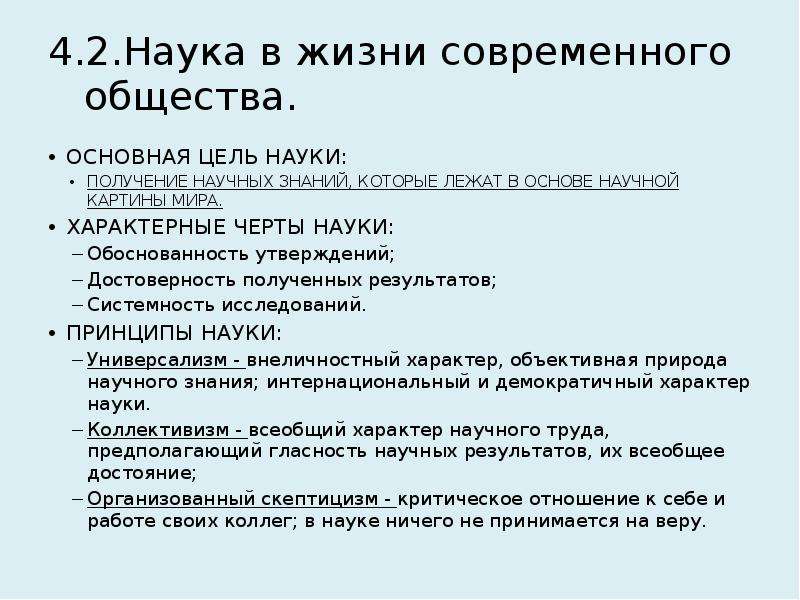 4.2.Наука в жизни современного общества.

• ОСНОВНАЯ ЦЕЛЬ НАУКИ:
  • ПОЛУЧЕНИЕ НАУЧНЫХ ЗНАНИЙ, КОТОРЫЕ ЛЕЖАТ В ОСНОВЕ НАУЧНОЙ КАРТИНЫ МИРА.
• ХАРАКТЕРНЫЕ ЧЕРТЫ НАУКИ:
  – Обоснованность утверждений;
  – Достоверность полученных результатов;
  – Системность исследований.
• ПРИНЦИПЫ НАУКИ:
  – Универсализм - внеличностный характер, объективная природа научного знания; интернациональный и демократичный характер науки.
  – Коллективизм - всеобщий характер научного труда, предполагающий гласность научных результатов, их всеобщее достояние;
  – Организованный скептицизм - критическое отношение к себе и работе своих коллег; в науке ничего не принимается на веру.